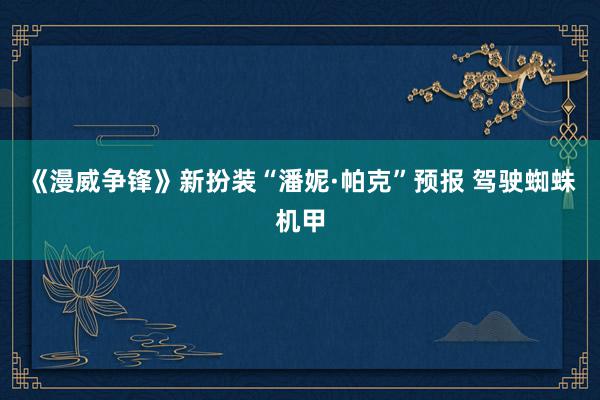 《漫威争锋》新扮装“潘妮·帕克”预报 驾驶蜘蛛机甲